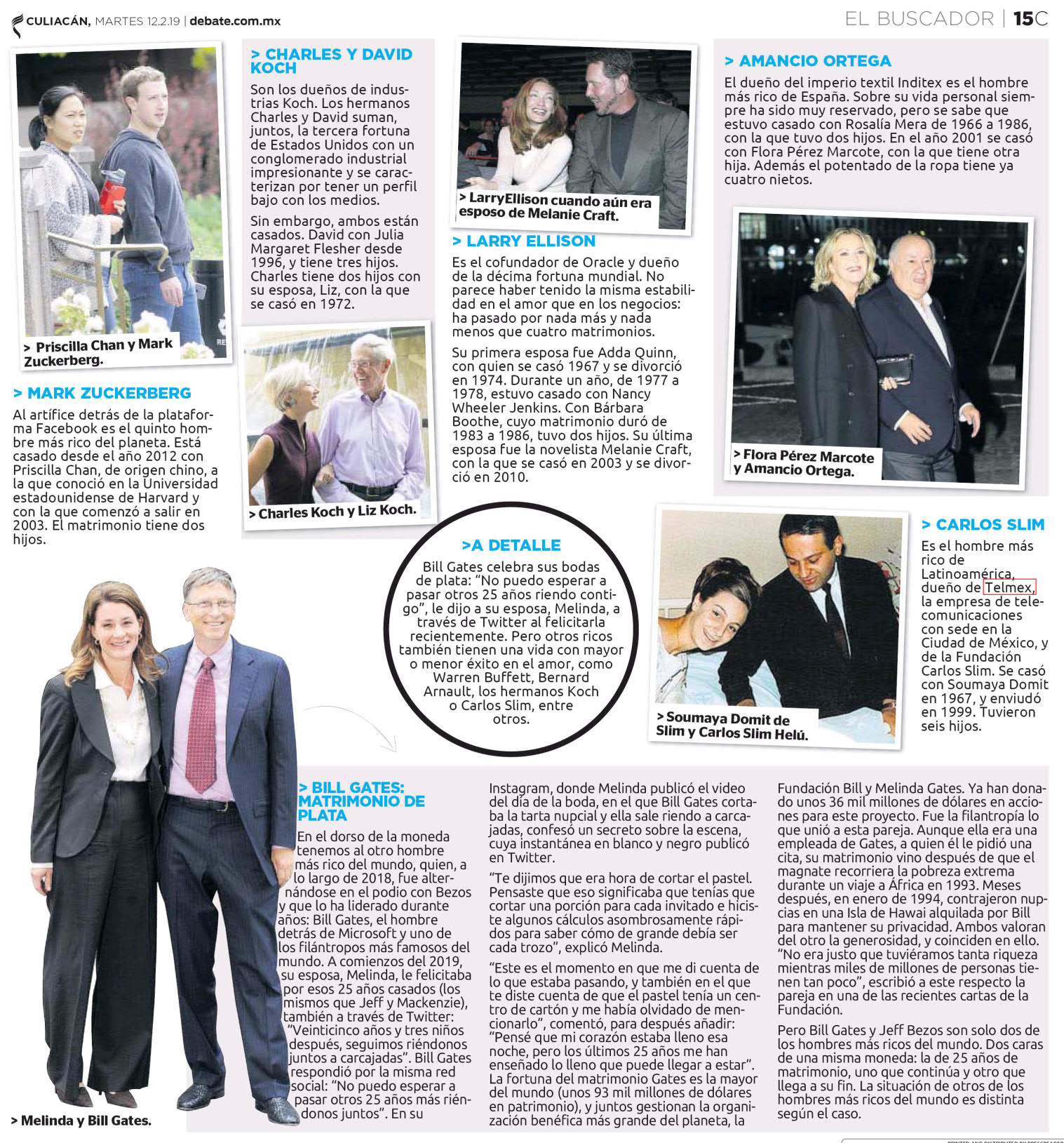 CULIACÁN, MARTES 12.2.19 | debate.com.mx

EL BUSCADOR | 15C

> Priscilla Chan y Mark Zuckerberg.

> MARK ZUCKERBERG

Al artífice detrás de la plataforma Facebook es el quinto hombre más rico del planeta. Está casado desde el año 2012 con Priscilla Chan, de origen chino, a la que conoció en la Universidad estadounidense de Harvard y con la que comenzó a salir en 2003. El matrimonio tiene dos hijos.

> CHARLES Y DAVID KOCH

Son los dueños de industrias Koch. Los hermanos Charles y David suman, juntos, la tercera fortuna de Estados Unidos con un conglomerado industrial impresionante y se caracterizan por tener un perfil bajo con los medios.

Sin embargo, ambos están casados. David con Julia Margaret Flesher desde 1996, y tiene tres hijos. Charles tiene dos hijos con su esposa, Liz, con la que se casó en 1972.

> Charles Koch y Liz Koch.

> LarryEllison cuando aún era esposo de Melanie Craft.

> LARRY ELLISON

Es el cofundador de Oracle y dueño de la décima fortuna mundial. No parece haber tenido la misma estabilidad en el amor que en los negocios: ha pasado por nada más y nada menos que cuatro matrimonios.

Su primera esposa fue Adda Quinn, con quien se casó 1967 y se divorció en 1974. Durante un año, de 1977 a 1978, estuvo casado con Nancy Wheeler Jenkins. Con Bárbara Boothe, cuyo matrimonio duró de 1983 a 1986, tuvo dos hijos. Su última esposa fue la novelista Melanie Craft, con la que se casó en 2003 y se divorció en 2010.

> AMANCIO ORTEGA

El dueño del imperio textil Inditex es el hombre más rico de España. Sobre su vida personal siempre ha sido muy reservado, pero se sabe que estuvo casado con Rosalía Mera de 1966 a 1986, con la que tuvo dos hijos. En el año 2001 se casó con Flora Pérez Marcote, con la que tiene otra hija. Además el potentado de la ropa tiene ya cuatro nietos.

> Flora Pérez Marcote y Amancio Ortega.

>A DETALLE

Bill Gates celebra sus bodas de plata: “No puedo esperar a pasar otros 25 años riendo contigo”, le dijo a su esposa, Melinda, a través de Twitter al felicitarla recientemente. Pero otros ricos también tienen una vida con mayor o menor éxito en el amor, como Warren Buffett, Bernard Arnault, los hermanos Koch o Carlos Slim, entre otros.

> Soumaya Domit de Slim y Carlos Slim Helú.

> CARLOS SLIM

Es el hombre más rico de Latinoamérica, dueño de Telmex, la empresa de telecomunicaciones con sede en la Ciudad de México, y de la Fundación Carlos Slim. Se casó con Soumaya Domit en 1967, y enviudó en 1999. Tuvieron seis hijos.

> Melinda y Bill Gates.

> BILL GATES: MATRIMONIO DE PLATA

En el dorso de la moneda tenemos al otro hombre más rico del mundo, quien, a lo largo de 2018, fue alternándose en el podio con Bezos y que lo ha liderado durante años: Bill Gates, el hombre detrás de Microsoft y uno de los filántropos más famosos del mundo. A comienzos del 2019, su esposa, Melinda, le felicitaba por esos 25 años casados (los mismos que Jeff y Mackenzie), también a través de Twitter: “Veinticinco años y tres niños después, seguimos riéndonos juntos a carcajadas”. Bill Gates respondió por la misma red social: “No puedo esperar a pasar otros 25 años más riéndonos juntos”. En su Instagram, donde Melinda publicó el video del día de la boda, en el que Bill Gates cortaba la tarta nupcial y ella sale riendo a carcajadas, confesó un secreto sobre la escena, cuya instantánea en blanco y negro publicó en Twitter.

“Te dijimos que era hora de cortar el pastel. Pensaste que eso significaba que tenías que cortar una porción para cada invitado e hiciste algunos cálculos asombrosamente rápidos para saber cómo de grande debía ser cada trozo”, explicó Melinda.

“Este es el momento en que me di cuenta de lo que estaba pasando, y también en el que te diste cuenta de que el pastel tenía un centro de cartón y me había olvidado de mencionarlo”, comentó, para después añadir: “Pensé que mi corazón estaba lleno esa noche, pero los últimos 25 años me han enseñado lo lleno que puede llegar a estar”. La fortuna del matrimonio Gates es la mayor del mundo (unos 93 mil millones de dólares en patrimonio), y juntos gestionan la organización benéfica más grande del planeta, la Fundación Bill y Melinda Gates. Ya han donado unos 36 mil millones de dólares en acciones para este proyecto. Fue la filantropía lo que unió a esta pareja. Aunque ella era una empleada de Gates, a quien él le pidió una cita, su matrimonio vino después de que el magnate recorriera la pobreza extrema durante un viaje a África en 1993. Meses después, en enero de 1994, contrajeron nupcias en una Isla de Hawai alquilada por Bill para mantener su privacidad. Ambos valoran del otro la generosidad, y coinciden en ello. “No era justo que tuviéramos tanta riqueza mientras miles de millones de personas tienen tan poco”, escribió a este respecto la pareja en una de las recientes cartas de la Fundación.

Pero Bill Gates y Jeff Bezos son solo dos de los hombres más ricos del mundo. Dos caras de una misma moneda: la de 25 años de matrimonio, uno que continúa y otro que llega a su fin. La situación de otros de los hombres más ricos del mundo es distinta según el caso.